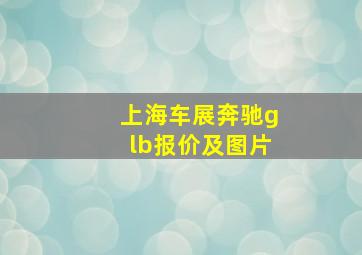 上海车展奔驰glb报价及图片